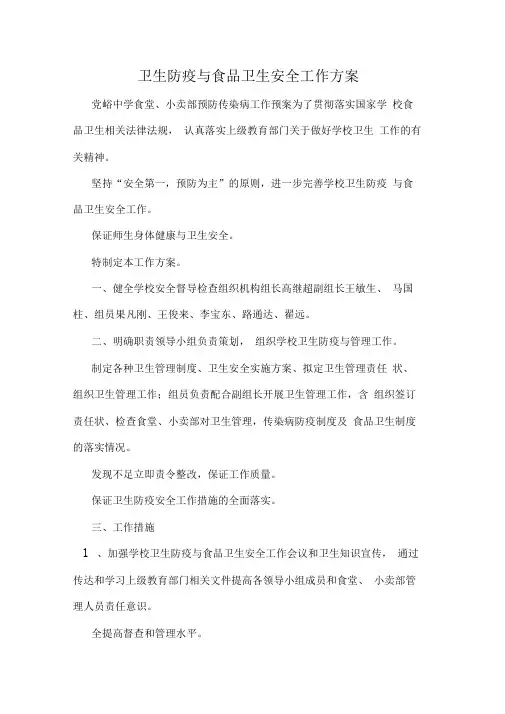 卫生防疫与食品卫生安全工作方案

党峪中学食堂、小卖部预防传染病工作预案为了贯彻落实国家学 校食品卫生相关法律法规， 认真落实上级教育部门关于做好学校卫生 工作的有关精神。

坚持“安全第一，预防为主”的原则，进一步完善学校卫生防疫 与食品卫生安全工作。

保证师生身体健康与卫生安全。

特制定本工作方案。

一、健全学校安全督导检查组织机构组长高继超副组长王敏生、 马国柱、组员果凡刚、王俊来、李宝东、路通达、翟远。

二、明确职责领导小组负责策划， 组织学校卫生防疫与管理工作。

制定各种卫生管理制度、卫生安全实施方案、拟定卫生管理责任 状、组织卫生管理工作；组员负责配合副组长开展卫生管理工作，含 组织签订责任状、检查食堂、小卖部对卫生管理，传染病防疫制度及 食品卫生制度的落实情况。

发现不足立即责令整改，保证工作质量。

保证卫生防疫安全工作措施的全面落实。

三、工作措施

1 、加强学校卫生防疫与食品卫生安全工作会议和卫生知识宣传， 通过传达和学习上级教育部门相关文件提高各领导小组成员和食堂、 小卖部管理人员责任意识。

全提高督查和管理水平。